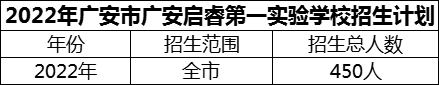 2022年广安市广安启睿第一实验学校招生计划

| 年份 | 招生范围 | 招生总人数 |
|---|---|---|
| 2022年 | 全市 | 450人 |